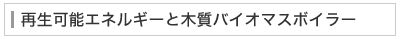 再生可能エネルギーと木質バイオマスボイラー